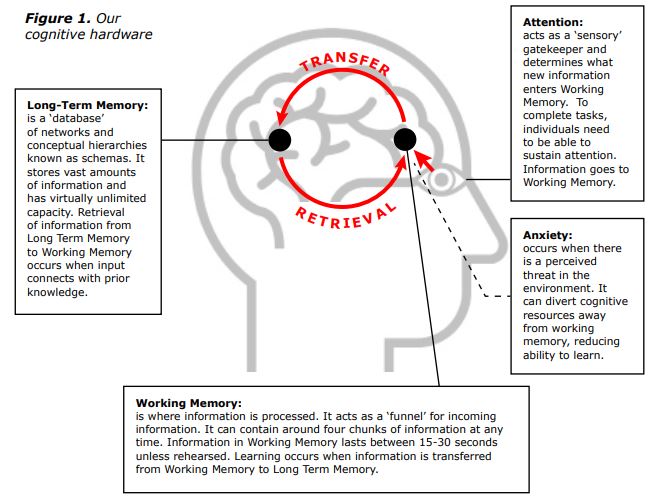 **Figure 1.** Our cognitive hardware

**Long-Term Memory:**
is a 'database' of networks and conceptual hierarchies known as schemas. It stores vast amounts of information and has virtually unlimited capacity. Retrieval of information from Long Term Memory to Working Memory occurs when input connects with prior knowledge.

TRANSFER

RETRIEVAL

**Attention:**
acts as a 'sensory' gatekeeper and determines what new information enters Working Memory. To complete tasks, individuals need to be able to sustain attention. Information goes to Working Memory.

**Anxiety:**
occurs when there is a perceived threat in the environment. It can divert cognitive resources away from working memory, reducing ability to learn.

**Working Memory:**
is where information is processed. It acts as a 'funnel' for incoming information. It can contain around four chunks of information at any time. Information in Working Memory lasts between 15-30 seconds unless rehearsed. Learning occurs when information is transferred from Working Memory to Long Term Memory.